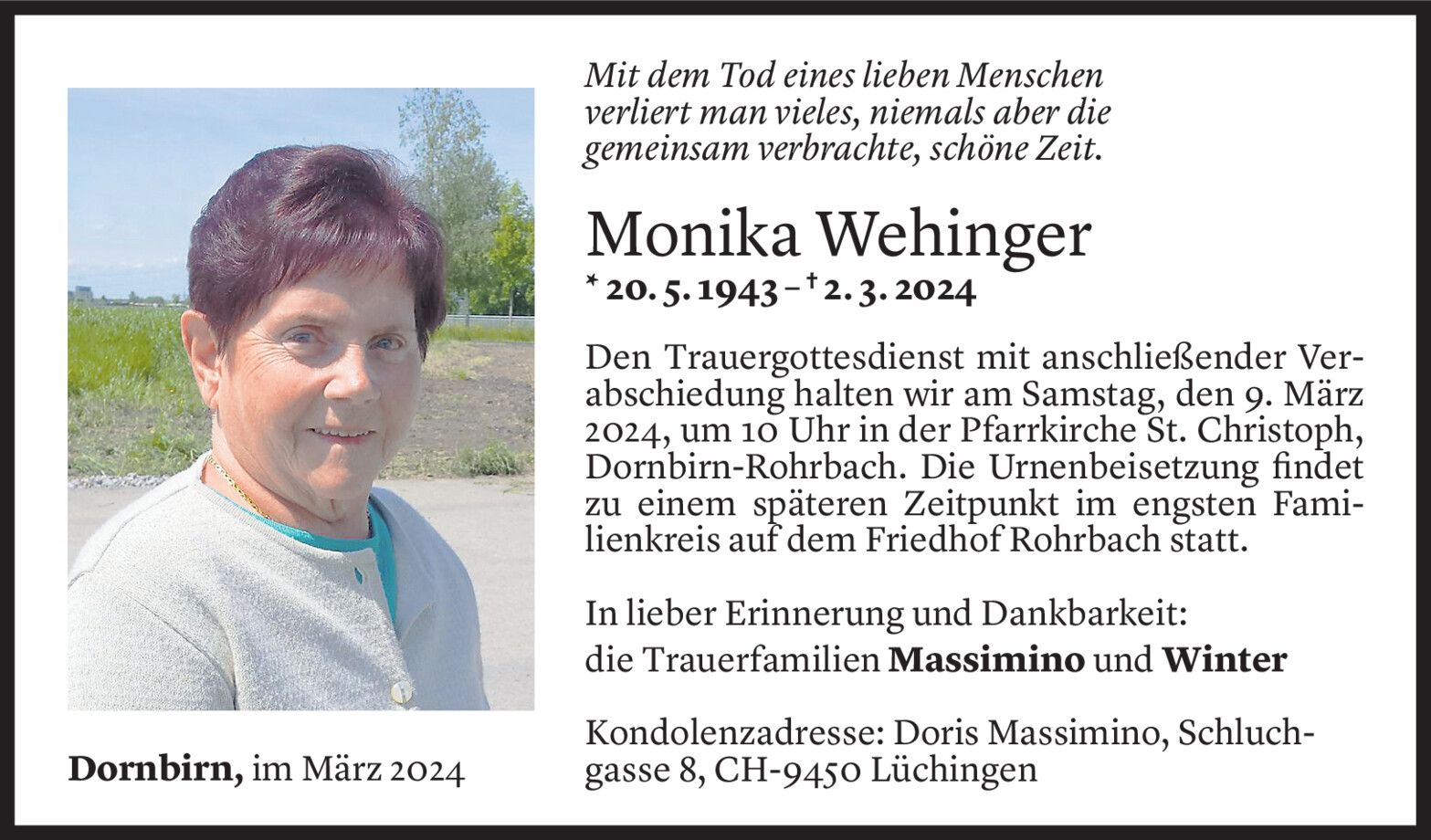 Mit dem Tod eines lieben Menschen verliert man vieles, niemals aber die gemeinsam verbrachte, schöne Zeit.

Monika Wehinger

* 20. 5. 1943 – † 2. 3. 2024

Den Trauergottesdienst mit anschließender Verabschiedung halten wir am Samstag, den 9. März 2024, um 10 Uhr in der Pfarrkirche St. Christoph, Dornbirn-Rohrbach. Die Urnenbeisetzung findet zu einem späteren Zeitpunkt im engsten Familienkreis auf dem Friedhof Rohrbach statt.

In lieber Erinnerung und Dankbarkeit:
die Trauerfamilien Massimino und Winter

Kondolenzadresse: Doris Massimino, Schluchgasse 8, CH-9450 Lüchingen

Dornbirn, im März 2024